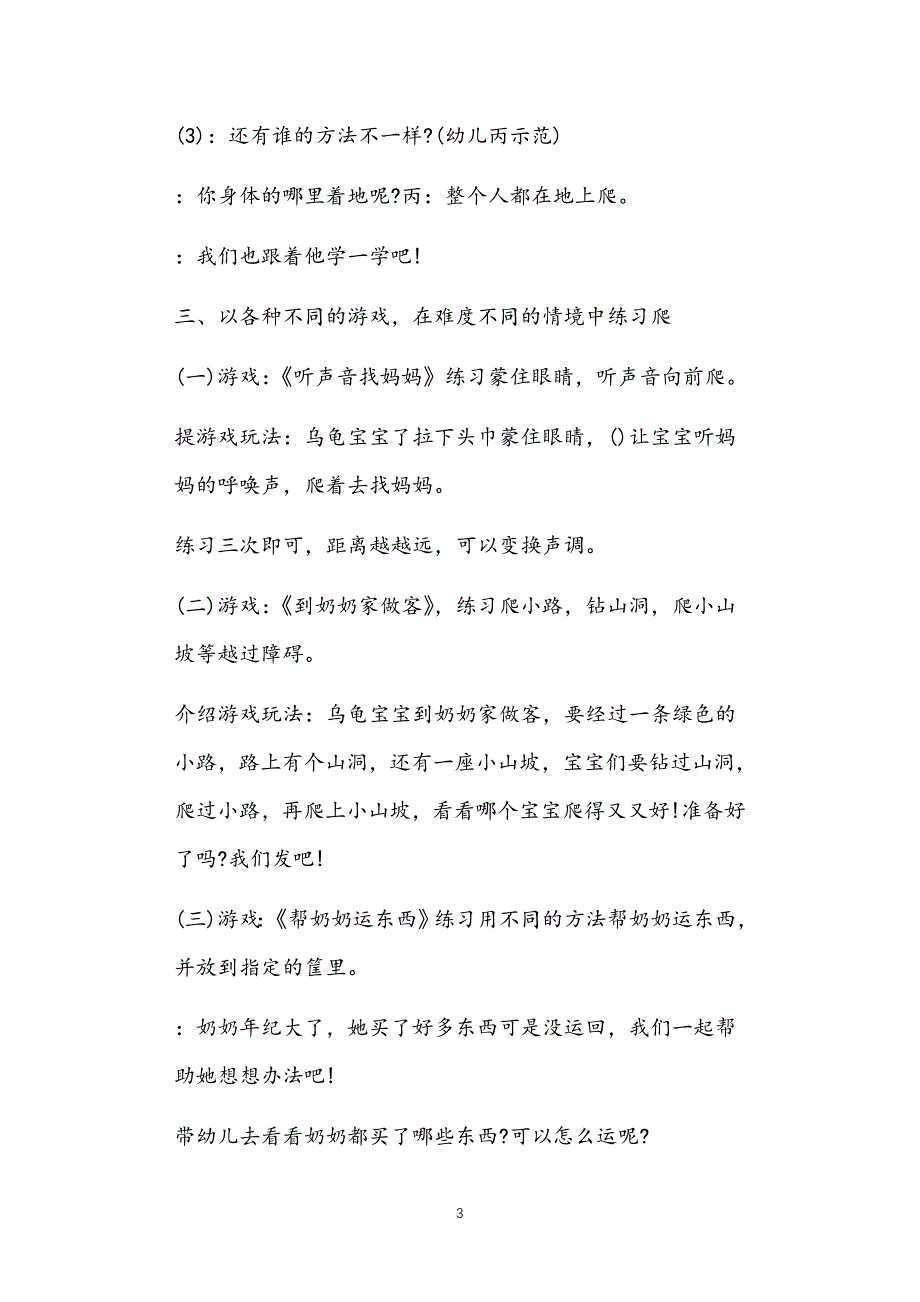 (3)：还有谁的方法不一样?(幼儿丙示范)

：你身体的哪里着地呢?丙：整个人都在地上爬。

：我们也跟着他学一学吧!

三、以各种不同的游戏，在难度不同的情境中练习爬

(一)游戏：《听声音找妈妈》练习蒙住眼睛，听声音向前爬。

提游戏玩法：乌龟宝宝了拉下头巾蒙住眼睛，()让宝宝听妈妈的呼唤声，爬着去找妈妈。

练习三次即可，距离越越远，可以变换声调。

(二)游戏：《到奶奶家做客》，练习爬小路，钻山洞，爬小山坡等越过障碍。

介绍游戏玩法：乌龟宝宝到奶奶家做客，要经过一条绿色的小路，路上有个山洞，还有一座小山坡，宝宝们要钻过山洞，爬过小路，再爬上小山坡，看看哪个宝宝爬得又又好!准备好了吗?我们发吧!

(三)游戏：《帮奶奶运东西》练习用不同的方法帮奶奶运东西，并放到指定的筐里。

：奶奶年纪大了，她买了好多东西可是没运回，我们一起帮助她想想办法吧!

带幼儿去看看奶奶都买了哪些东西?可以怎么运呢?

3